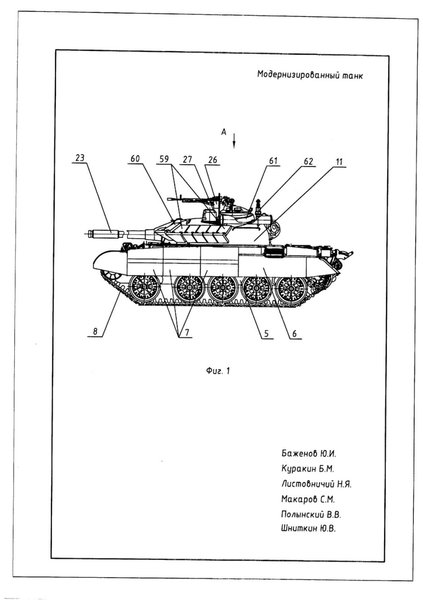 Модернизированный танк

А

23
60
59
27
26
61
62
11
8
7
5
6

Фиг. 1

Баженов Ю.И.
Куракин Б.М.
Листовничий Н.Я.
Макаров С.М.
Полынский В.В.
Шниткин Ю.В.